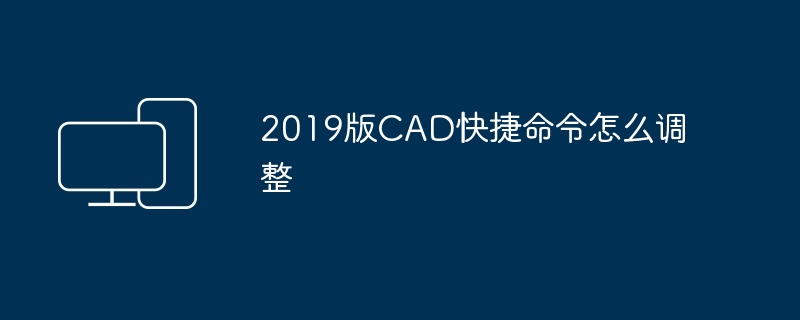 2019版CAD快捷命令怎么调整